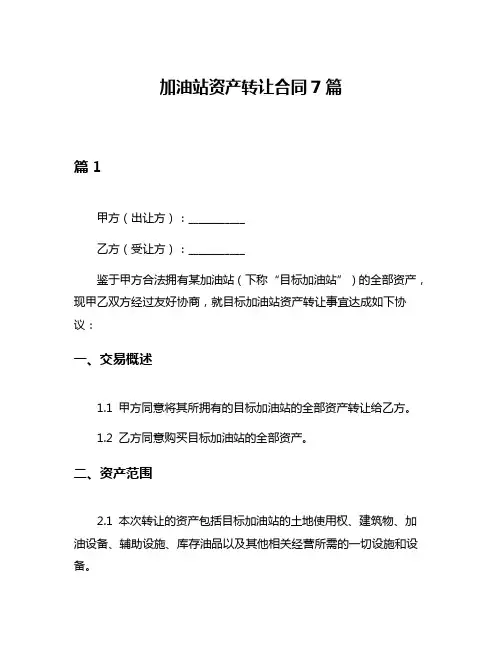 加油站资产转让合同 7 篇

篇 1

甲方（出让方）：__________

乙方（受让方）：__________

鉴于甲方合法拥有某加油站（下称“目标加油站”）的全部资产，现甲乙双方经过友好协商，就目标加油站资产转让事宜达成如下协议：

一、交易概述

1.1 甲方同意将其所拥有的目标加油站的全部资产转让给乙方。

1.2 乙方同意购买目标加油站的全部资产。

二、资产范围

2.1 本次转让的资产包括目标加油站的土地使用权、建筑物、加油设备、辅助设施、库存油品以及其他相关经营所需的一切设施和设备。